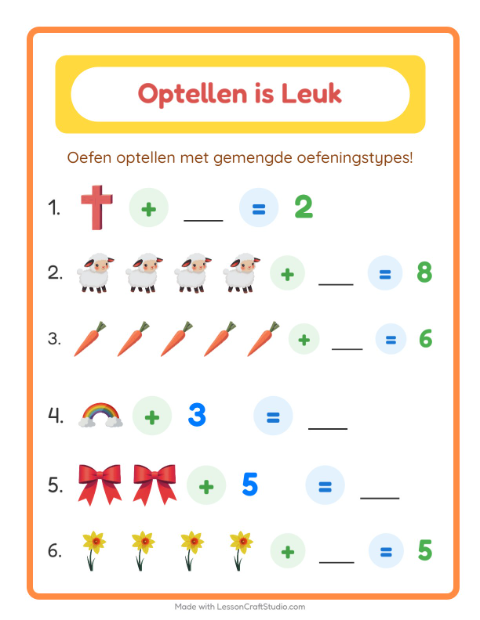 Optellen is Leuk

Oefen optellen met gemengde oefeningstypes!

1. + ___ = 2

2. + ___ = 8

3. + ___ = 6

4. + 3 = ___

5. + 5 = ___

6. + ___ = 5

Made with LessonCraftStudio.com